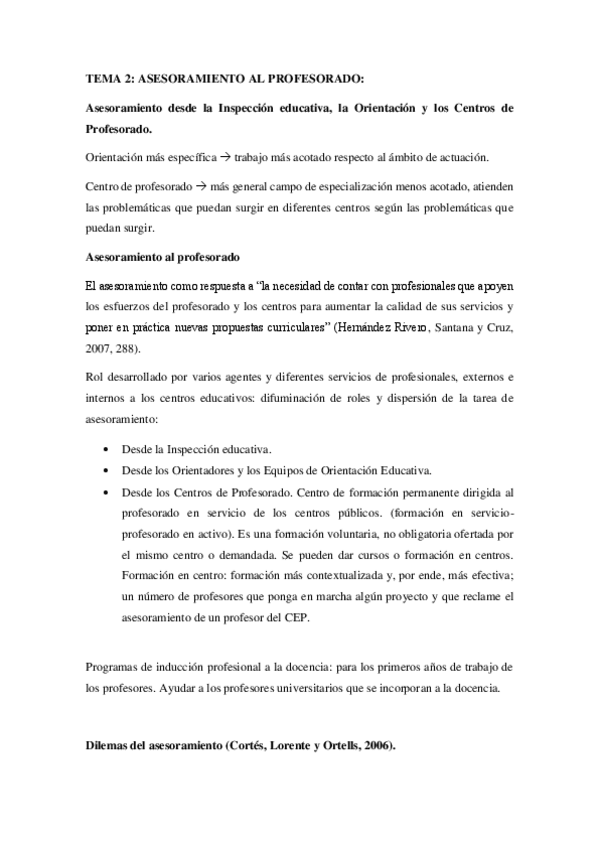 TEMA 2: ASESORAMIENTO AL PROFESORADO:

Asesoramiento desde la Inspección educativa, la Orientación y los Centros de Profesorado.

Orientación más específica → trabajo más acotado respecto al ámbito de actuación.

Centro de profesorado → más general campo de especialización menos acotado, atienden las problemáticas que puedan surgir en diferentes centros según las problemáticas que puedan surgir.

Asesoramiento al profesorado

El asesoramiento como respuesta a "la necesidad de contar con profesionales que apoyen los esfuerzos del profesorado y los centros para aumentar la calidad de sus servicios y poner en práctica nuevas propuestas curriculares" (Hernández Rivero, Santana y Cruz, 2007, 288).

Rol desarrollado por varios agentes y diferentes servicios de profesionales, externos e internos a los centros educativos: difuminación de roles y dispersión de la tarea de asesoramiento:

• Desde la Inspección educativa.
• Desde los Orientadores y los Equipos de Orientación Educativa.
• Desde los Centros de Profesorado. Centro de formación permanente dirigida al profesorado en servicio de los centros públicos. (formación en servicio-profesorado en activo). Es una formación voluntaria, no obligatoria ofertada por el mismo centro o demandada. Se pueden dar cursos o formación en centros. Formación en centro: formación más contextualizada y, por ende, más efectiva; un número de profesores que ponga en marcha algún proyecto y que reclame el asesoramiento de un profesor del CEP.

Programas de inducción profesional a la docencia: para los primeros años de trabajo de los profesores. Ayudar a los profesores universitarios que se incorporan a la docencia.

Dilemas del asesoramiento (Cortés, Lorente y Ortells, 2006).